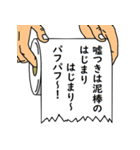 嘘つきは泥棒の
はじまり
はじまり～
パフパフ～！